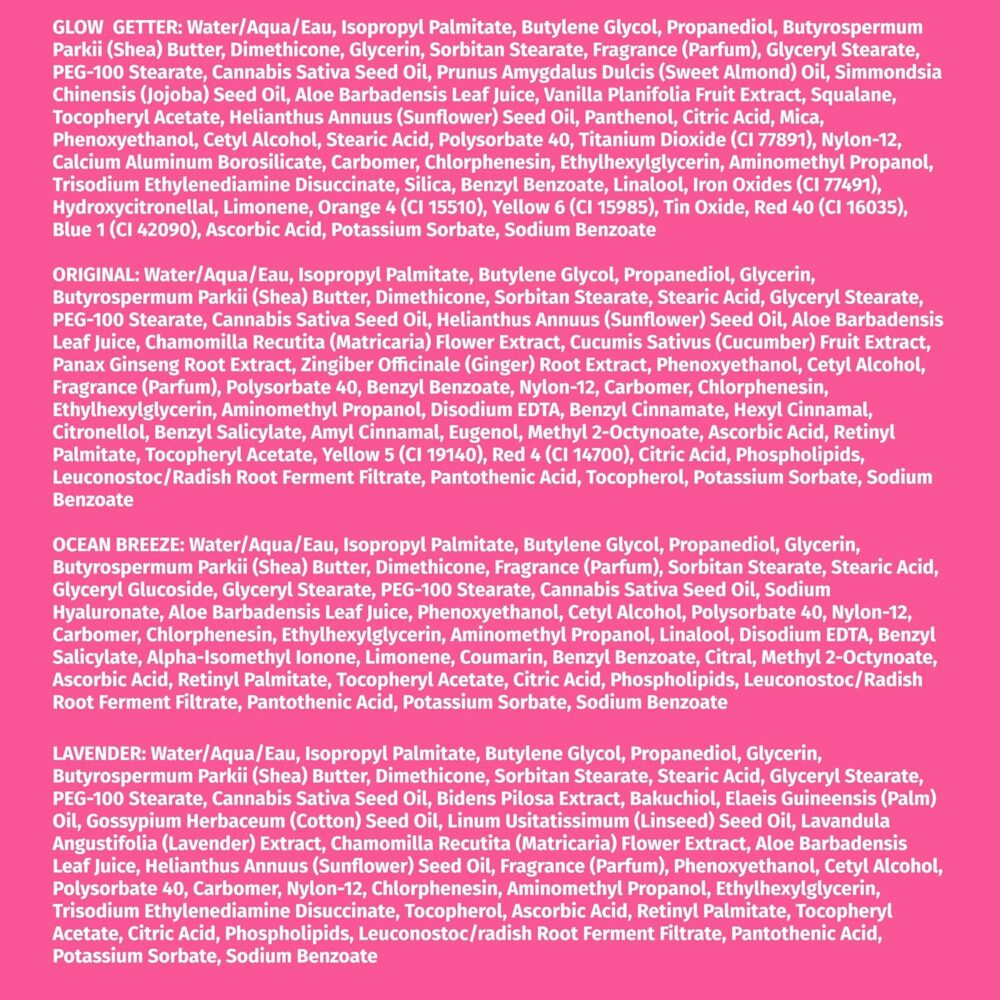 GLOW GETTER: Water/Aqua/Eau, Isopropyl Palmitate, Butylene Glycol, Propanediol, Butyrospermum Parkii (Shea) Butter, Dimethicone, Glycerin, Sorbitan Stearate, Fragrance (Parfum), Glyceryl Stearate, PEG-100 Stearate, Cannabis Sativa Seed Oil, Prunus Amygdalus Dulcis (Sweet Almond) Oil, Simmondsia Chinensis (Jojoba) Seed Oil, Aloe Barbadensis Leaf Juice, Vanilla Planifolia Fruit Extract, Squalane, Tocopheryl Acetate, Helianthus Annuus (Sunflower) Seed Oil, Panthenol, Citric Acid, Mica, Phenoxyethanol, Cetyl Alcohol, Stearic Acid, Polysorbate 40, Titanium Dioxide (CI 77891), Nylon-12, Calcium Aluminum Borosilicate, Carbomer, Chlorphenesin, Ethylhexylglycerin, Aminomethyl Propanol, Trisodium Ethylenediamine Disuccinate, Silica, Benzyl Benzoate, Linalool, Iron Oxides (CI 77491), Hydroxycitronellal, Limonene, Orange 4 (CI 15510), Yellow 6 (CI 15985), Tin Oxide, Red 40 (CI 16035), Blue 1 (CI 42090), Ascorbic Acid, Potassium Sorbate, Sodium Benzoate

ORIGINAL: Water/Aqua/Eau, Isopropyl Palmitate, Butylene Glycol, Propanediol, Glycerin, Butyrospermum Parkii (Shea) Butter, Dimethicone, Sorbitan Stearate, Stearic Acid, Glyceryl Stearate, PEG-100 Stearate, Cannabis Sativa Seed Oil, Helianthus Annuus (Sunflower) Seed Oil, Aloe Barbadensis Leaf Juice, Chamomilla Recutita (Matricaria) Flower Extract, Cucumis Sativus (Cucumber) Fruit Extract, Panax Ginseng Root Extract, Zingiber Officinale (Ginger) Root Extract, Phenoxyethanol, Cetyl Alcohol, Fragrance (Parfum), Polysorbate 40, Benzyl Benzoate, Nylon-12, Carbomer, Chlorphenesin, Ethylhexylglycerin, Aminomethyl Propanol, Disodium EDTA, Benzyl Cinnamate, Hexyl Cinnamal, Citronellol, Benzyl Salicylate, Amyl Cinnamal, Eugenol, Methyl 2-Octynoate, Ascorbic Acid, Retinyl Palmitate, Tocopheryl Acetate, Yellow 5 (CI 19140), Red 4 (CI 14700), Citric Acid, Phospholipids, Leuconostoc/Radish Root Ferment Filtrate, Pantothenic Acid, Tocopherol, Potassium Sorbate, Sodium Benzoate

OCEAN BREEZE: Water/Aqua/Eau, Isopropyl Palmitate, Butylene Glycol, Propanediol, Glycerin, Butyrospermum Parkii (Shea) Butter, Dimethicone, Fragrance (Parfum), Sorbitan Stearate, Stearic Acid, Glyceryl Glucoside, Glyceryl Stearate, PEG-100 Stearate, Cannabis Sativa Seed Oil, Sodium Hyaluronate, Aloe Barbadensis Leaf Juice, Phenoxyethanol, Cetyl Alcohol, Polysorbate 40, Nylon-12, Carbomer, Chlorphenesin, Ethylhexylglycerin, Aminomethyl Propanol, Linalool, Disodium EDTA, Benzyl Salicylate, Alpha-Isomethyl Ionone, Limonene, Coumarin, Benzyl Benzoate, Citral, Methyl 2-Octynoate, Ascorbic Acid, Retinyl Palmitate, Tocopheryl Acetate, Citric Acid, Phospholipids, Leuconostoc/Radish Root Ferment Filtrate, Pantothenic Acid, Potassium Sorbate, Sodium Benzoate

LAVENDER: Water/Aqua/Eau, Isopropyl Palmitate, Butylene Glycol, Propanediol, Glycerin, Butyrospermum Parkii (Shea) Butter, Dimethicone, Sorbitan Stearate, Stearic Acid, Glyceryl Stearate, PEG-100 Stearate, Cannabis Sativa Seed Oil, Bidens Pilosa Extract, Bakuchiol, Elaeis Guineensis (Palm) Oil, Gossypium Herbaceum (Cotton) Seed Oil, Linum Usitatissimum (Linseed) Seed Oil, Lavandula Angustifolia (Lavender) Extract, Chamomilla Recutita (Matricaria) Flower Extract, Aloe Barbadensis Leaf Juice, Helianthus Annuus (Sunflower) Seed Oil, Fragrance (Parfum), Phenoxyethanol, Cetyl Alcohol, Polysorbate 40, Carbomer, Nylon-12, Chlorphenesin, Aminomethyl Propanol, Ethylhexylglycerin, Trisodium Ethylenediamine Disuccinate, Tocopherol, Ascorbic Acid, Retinyl Palmitate, Tocopheryl Acetate, Citric Acid, Phospholipids, Leuconostoc/radish Root Ferment Filtrate, Pantothenic Acid, Potassium Sorbate, Sodium Benzoate